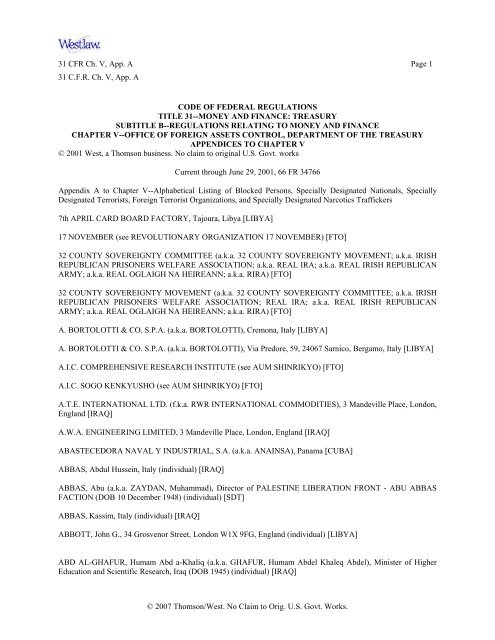 Westlaw.

31 CFR Ch. V, App. A

Page 1

31 C.F.R. Ch. V, App. A

CODE OF FEDERAL REGULATIONS
TITLE 31--MONEY AND FINANCE: TREASURY
SUBTITLE B--REGULATIONS RELATING TO MONEY AND FINANCE
CHAPTER V--OFFICE OF FOREIGN ASSETS CONTROL, DEPARTMENT OF THE TREASURY
APPENDICES TO CHAPTER V
© 2001 West, a Thomson business. No claim to original U.S. Govt. works

Current through June 29, 2001, 66 FR 34766

Appendix A to Chapter V--Alphabetical Listing of Blocked Persons, Specially Designated Nationals, Specially Designated Terrorists, Foreign Terrorist Organizations, and Specially Designated Narcotics Traffickers

7th APRIL CARD BOARD FACTORY, Tajoura, Libya [LIBYA]

17 NOVEMBER (see REVOLUTIONARY ORGANIZATION 17 NOVEMBER) [FTO]

32 COUNTY SOVEREIGNTY COMMITTEE (a.k.a. 32 COUNTY SOVEREIGNTY MOVEMENT; a.k.a. IRISH REPUBLICAN PRISONERS WELFARE ASSOCIATION; a.k.a. REAL IRA; a.k.a. REAL IRISH REPUBLICAN ARMY; a.k.a. REAL OGLAIGH NA HEIREANN; a.k.a. RIRA) [FTO]

32 COUNTY SOVEREIGNTY MOVEMENT (a.k.a. 32 COUNTY SOVEREIGNTY COMMITTEE; a.k.a. IRISH REPUBLICAN PRISONERS WELFARE ASSOCIATION; REAL IRA; a.k.a. REAL IRISH REPUBLICAN ARMY; a.k.a. REAL OGLAIGH NA HEIREANN; a.k.a. RIRA) [FTO]

A. BORTOLOTTI & CO. S.P.A. (a.k.a. BORTOLOTTI), Cremona, Italy [LIBYA]

A. BORTOLOTTI & CO. S.P.A. (a.k.a. BORTOLOTTI), Via Predore, 59, 24067 Sarnico, Bergamo, Italy [LIBYA]

A.I.C. COMPREHENSIVE RESEARCH INSTITUTE (see AUM SHINRIKYO) [FTO]

A.I.C. SOGO KENKYUSHO (see AUM SHINRIKYO) [FTO]

A.T.E. INTERNATIONAL LTD. (f.k.a. RWR INTERNATIONAL COMMODITIES), 3 Mandeville Place, London, England [IRAQ]

A.W.A. ENGINEERING LIMITED, 3 Mandeville Place, London, England [IRAQ]

ABASTECEDORA NAVAL Y INDUSTRIAL, S.A. (a.k.a. ANAINSA), Panama [CUBA]

ABBAS, Abdul Hussein, Italy (individual) [IRAQ]

ABBAS, Abu (a.k.a. ZAYDAN, Muhammad), Director of PALESTINE LIBERATION FRONT - ABU ABBAS FACTION (DOB 10 December 1948) (individual) [SDT]

ABBAS, Kassim, Italy (individual) [IRAQ]

ABBOTT, John G., 34 Grosvenor Street, London W1X 9FG, England (individual) [LIBYA]

ABD AL-GHAFUR, Humam Abd a-Khaliq (a.k.a. GHAFUR, Humam Abdel Khaleq Abdel), Minister of Higher Education and Scientific Research, Iraq (DOB 1945) (individual) [IRAQ]

© 2007 Thomson/West. No Claim to Orig. U.S. Govt. Works.